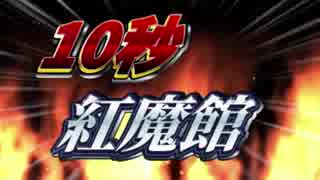 10秒

紅魔館